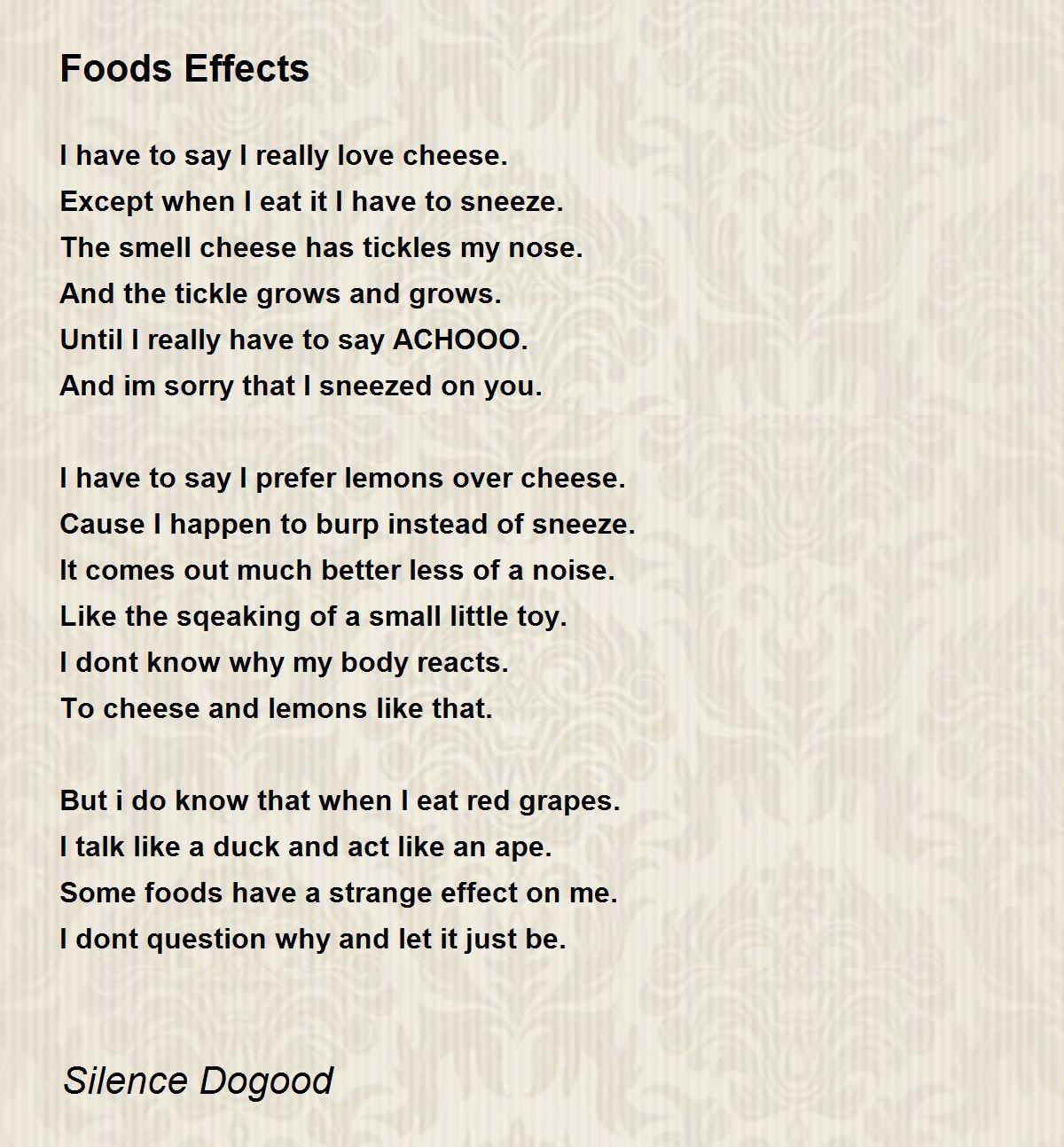 Foods Effects

I have to say I really love cheese.
Except when I eat it I have to sneeze.
The smell cheese has tickles my nose.
And the tickle grows and grows.
Until I really have to say ACHOOO.
And im sorry that I sneezed on you.

I have to say I prefer lemons over cheese.
Cause I happen to burp instead of sneeze.
It comes out much better less of a noise.
Like the sqeaking of a small little toy.
I dont know why my body reacts.
To cheese and lemons like that.

But i do know that when I eat red grapes.
I talk like a duck and act like an ape.
Some foods have a strange effect on me.
I dont question why and let it just be.

Silence Dogood